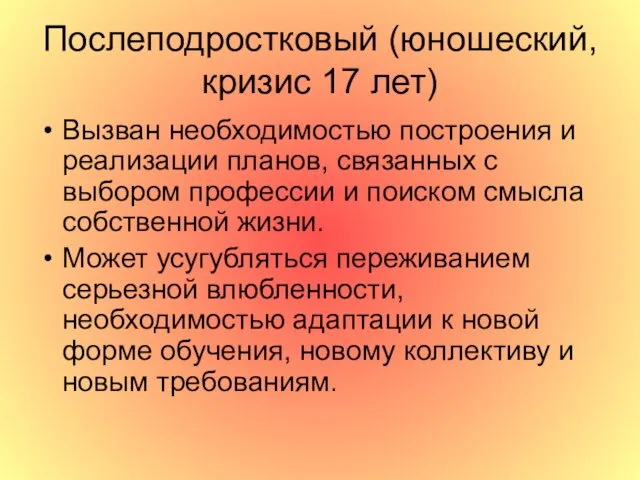 Послеподростковый (юношеский, кризис 17 лет)

• Вызван необходимостью построения и реализации планов, связанных с выбором профессии и поиском смысла собственной жизни.
• Может усугубляться переживанием серьезной влюбленности, необходимостью адаптации к новой форме обучения, новому коллективу и новым требованиям.